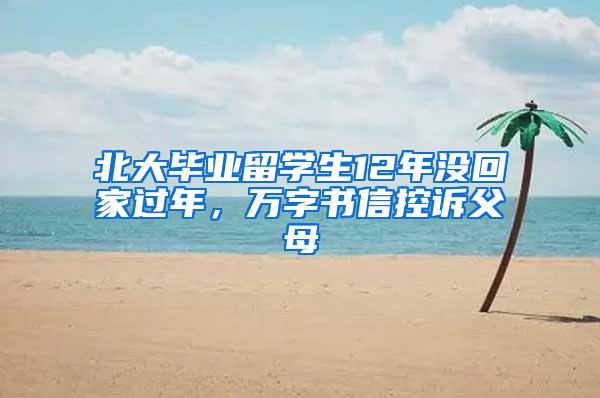 北大毕业留学生12年没回家过年，万字书信控诉父母